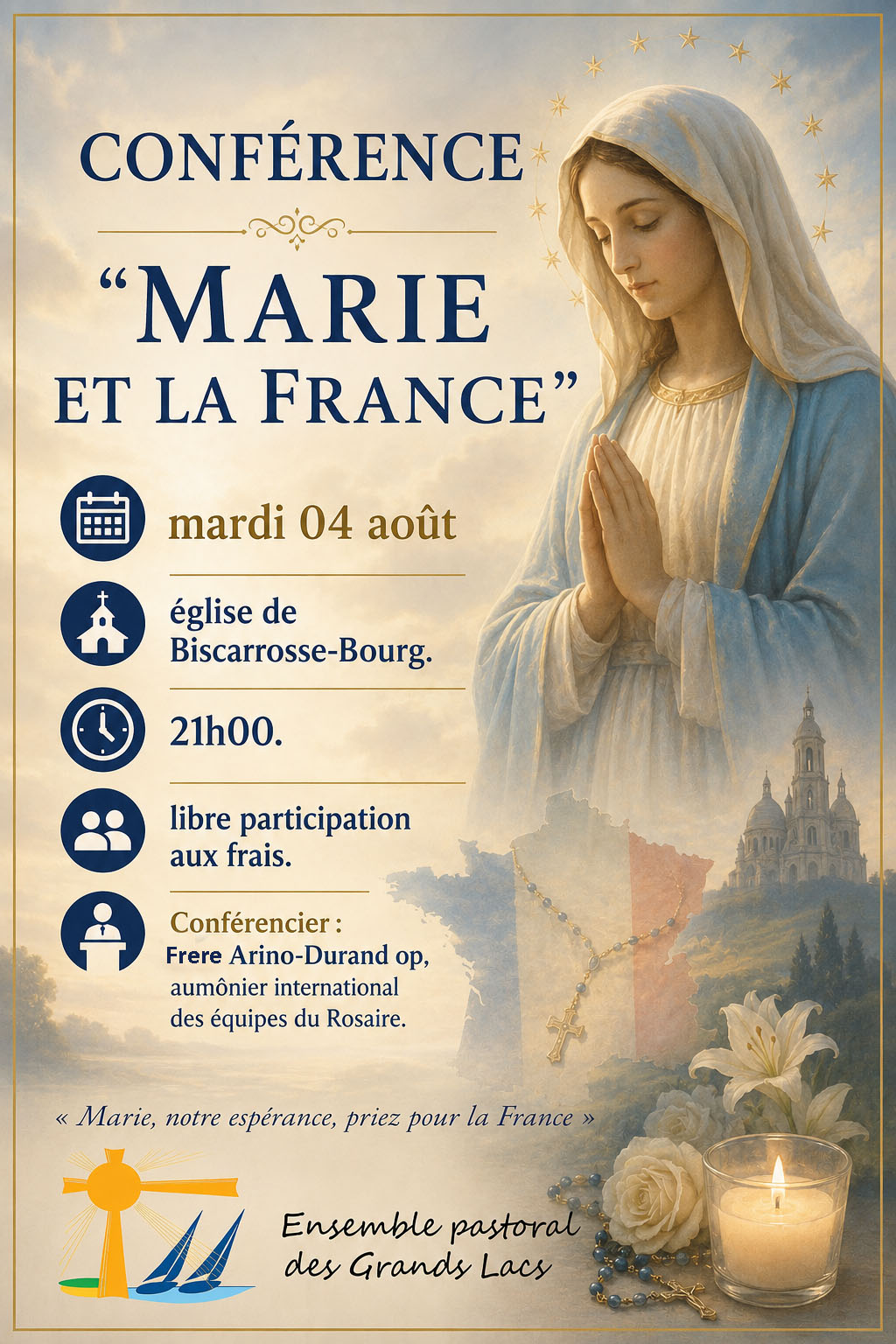 CONFÉRENCE

"MARIE ET LA FRANCE"

mardi 04 août

église de Biscarrosse-Bourg.

21h00.

libre participation aux frais.

Conférencier :
Frere Arino-Durand op,
aumônier international
des équipes du Rosaire.

« Marie, notre espérance, priez pour la France »

Ensemble pastoral
des Grands Lacs